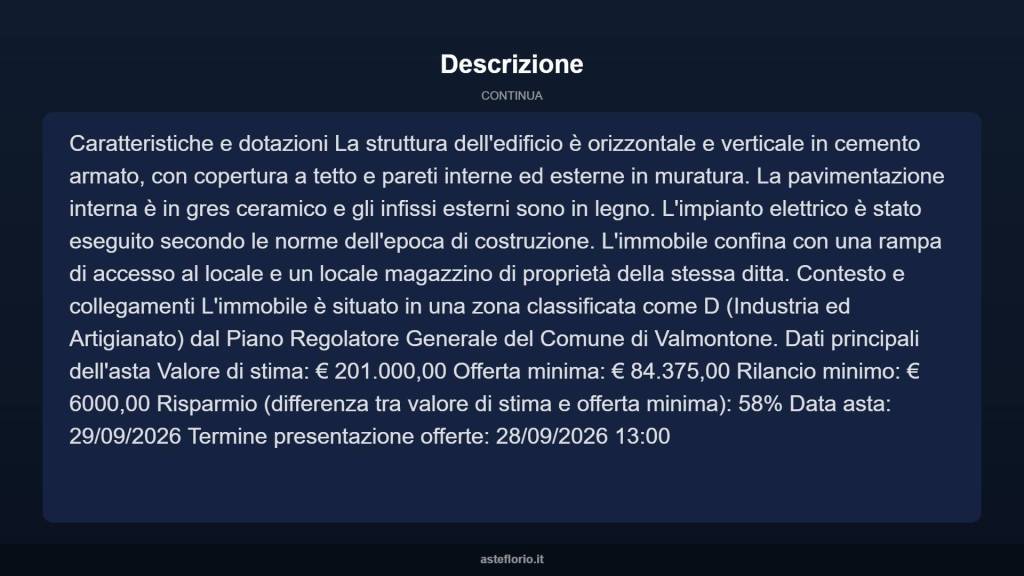 Descrizione

CONTINUA

Caratteristiche e dotazioni La struttura dell'edificio è orizzontale e verticale in cemento armato, con copertura a tetto e pareti interne ed esterne in muratura. La pavimentazione interna è in gres ceramico e gli infissi esterni sono in legno. L'impianto elettrico è stato eseguito secondo le norme dell'epoca di costruzione. L'immobile confina con una rampa di accesso al locale e un locale magazzino di proprietà della stessa ditta. Contesto e collegamenti L'immobile è situato in una zona classificata come D (Industria ed Artigianato) dal Piano Regolatore Generale del Comune di Valmontone. Dati principali dell'asta Valore di stima: € 201.000,00 Offerta minima: € 84.375,00 Rilancio minimo: € 6000,00 Risparmio (differenza tra valore di stima e offerta minima): 58% Data asta: 29/09/2026 Termine presentazione offerte: 28/09/2026 13:00

asteflorio.it